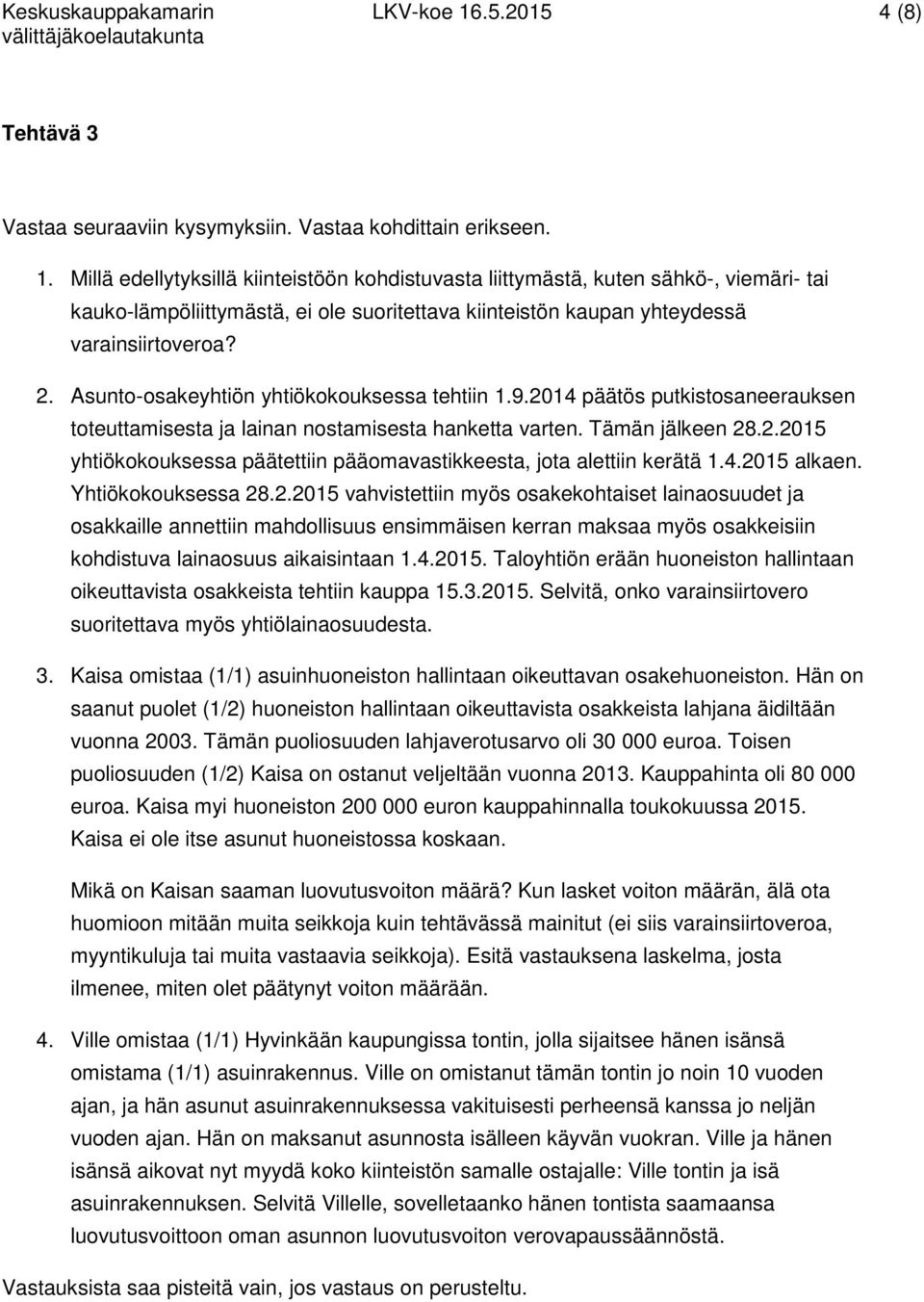 Keskuskauppakamarin välittäjäkoelautakunta LKV-koe 16.5.2015 4 (8)

Tehtävä 3

Vastaa seuraaviin kysymyksiin. Vastaa kohdittain erikseen.

1. Millä edellytyksillä kiinteistöön kohdistuvasta liittymästä, kuten sähkö-, viemäri- tai kauko-lämpöliittymästä, ei ole suoritettava kiinteistön kaupan yhteydessä varainsiirtoveroa?

2. Asunto-osakeyhtiön yhtiökokouksessa tehtiin 1.9.2014 päätös putkistosaneerauksen toteuttamisesta ja lainan nostamisesta hanketta varten. Tämän jälkeen 28.2.2015 yhtiökokouksessa päätettiin pääomavastikkeesta, jota alettiin kerätä 1.4.2015 alkaen. Yhtiökokouksessa 28.2.2015 vahvistettiin myös osakekohtaiset lainaosuudet ja osakkaille annettiin mahdollisuus ensimmäisen kerran maksaa myös osakkeisiin kohdistuva lainaosuus aikaisintaan 1.4.2015. Taloyhtiön erään huoneiston hallintaan oikeuttavista osakkeista tehtiin kauppa 15.3.2015. Selvitä, onko varainsiirtovero suoritettava myös yhtiölainaosuudesta.

3. Kaisa omistaa (1/1) asuinhuoneiston hallintaan oikeuttavan osakehuoneiston. Hän on saanut puolet (1/2) huoneiston hallintaan oikeuttavista osakkeista lahjana äidiltään vuonna 2003. Tämän puoliosuuden lahjaverotusarvo oli 30 000 euroa. Toisen puoliosuuden (1/2) Kaisa on ostanut veljeltään vuonna 2013. Kauppahinta oli 80 000 euroa. Kaisa myi huoneiston 200 000 euron kauppahinnalla toukokuussa 2015. Kaisa ei ole itse asunut huoneistossa koskaan.

Mikä on Kaisan saaman luovutusvoiton määrä? Kun lasket voiton määrän, älä ota huomioon mitään muita seikkoja kuin tehtävässä mainitut (ei siis varainsiirtoveroa, myyntikuluja tai muita vastaavia seikkoja). Esitä vastauksena laskelma, josta ilmenee, miten olet päätynyt voiton määrään.

4. Ville omistaa (1/1) Hyvinkään kaupungissa tontin, jolla sijaitsee hänen isänsä omistama (1/1) asuinrakennus. Ville on omistanut tämän tontin jo noin 10 vuoden ajan, ja hän asunut asuinrakennuksessa vakituisesti perheensä kanssa jo neljän vuoden ajan. Hän on maksanut asunnosta isälleen käyvän vuokran. Ville ja hänen isänsä aikovat nyt myydä koko kiinteistön samalle ostajalle: Ville tontin ja isä asuinrakennuksen. Selvitä Villelle, sovelletaanko hänen tontista saamaansa luovutusvoittoon oman asunnon luovutusvoiton verovapaussäännöstä.

Vastauksista saa pisteitä vain, jos vastaus on perusteltu.